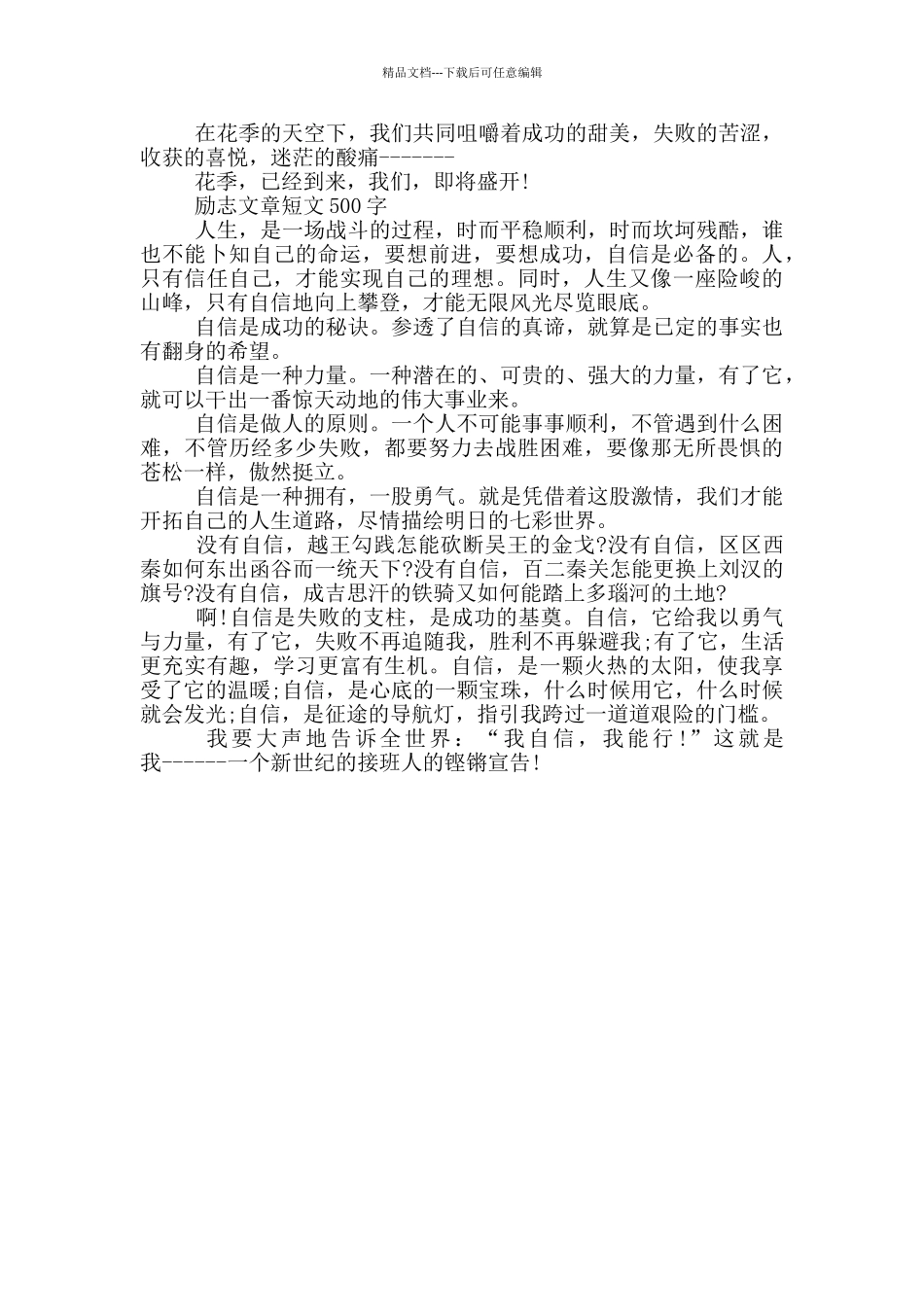 精品文档---下载后可任意编辑

在花季的天空下，我们共同咀嚼着成功的甜美，失败的苦涩，收获的喜悦，迷茫的酸痛-------

花季，已经到来，我们，即将盛开!

励志文章短文500字

人生，是一场战斗的过程，时而平稳顺利，时而坎坷残酷，谁也不能卜知自己的命运，要想前进，要想成功，自信是必备的。人，只有信任自己，才能实现自己的理想。同时，人生又像一座险峻的山峰，只有自信地向上攀登，才能无限风光尽览眼底。

自信是成功的秘诀。参透了自信的真谛，就算是已定的事实也有翻身的希望。

自信是一种力量。一种潜在的、可贵的、强大的力量，有了它，就可以干出一番惊天动地的伟大事业来。

自信是做人的原则。一个人不可能事事顺利，不管遇到什么困难，不管历经多少失败，都要努力去战胜困难，要像那无所畏惧的苍松一样，傲然挺立。

自信是一种拥有，一股勇气。就是凭借着这股激情，我们才能开拓自己的人生道路，尽情描绘明日的七彩世界。

没有自信，越王勾践怎能砍断吴王的金戈?没有自信，区区西秦如何东出函谷而一统天下?没有自信，百二秦关怎能更换上刘汉的旗号?没有自信，成吉思汗的铁骑又如何能踏上多瑙河的土地?

啊!自信是失败的支柱，是成功的基奠。自信，它给我以勇气与力量，有了它，失败不再追随我，胜利不再躲避我;有了它，生活更充实有趣，学习更富有生机。自信，是一颗火热的太阳，使我享受了它的温暖;自信，是心底的一颗宝珠，什么时候用它，什么时候就会发光;自信，是征途的导航灯，指引我跨过一道道艰险的门槛。

我要大声地告诉全世界：“我自信，我能行!”这就是我------一个新世纪的接班人的铿锵宣告!